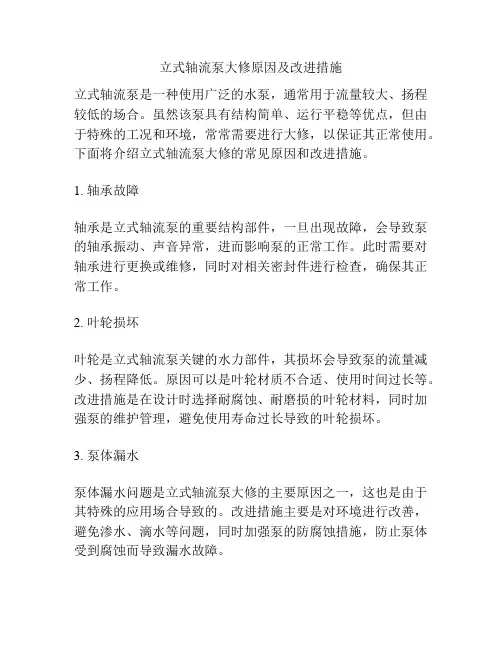 立式轴流泵大修原因及改进措施

立式轴流泵是一种使用广泛的水泵，通常用于流量较大、扬程较低的场合。虽然该泵具有结构简单、运行平稳等优点，但由于特殊的工况和环境，常常需要进行大修，以保证其正常使用。下面将介绍立式轴流泵大修的常见原因和改进措施。

1. 轴承故障

轴承是立式轴流泵的重要结构部件，一旦出现故障，会导致泵的轴承振动、声音异常，进而影响泵的正常工作。此时需要对轴承进行更换或维修，同时对相关密封件进行检查，确保其正常工作。

2. 叶轮损坏

叶轮是立式轴流泵关键的水力部件，其损坏会导致泵的流量减少、扬程降低。原因可以是叶轮材质不合适、使用时间过长等。改进措施是在设计时选择耐腐蚀、耐磨损的叶轮材料，同时加强泵的维护管理，避免使用寿命过长导致的叶轮损坏。

3. 泵体漏水

泵体漏水问题是立式轴流泵大修的主要原因之一，这也是由于其特殊的应用场合导致的。改进措施主要是对环境进行改善，避免渗水、滴水等问题，同时加强泵的防腐蚀措施，防止泵体受到腐蚀而导致漏水故障。